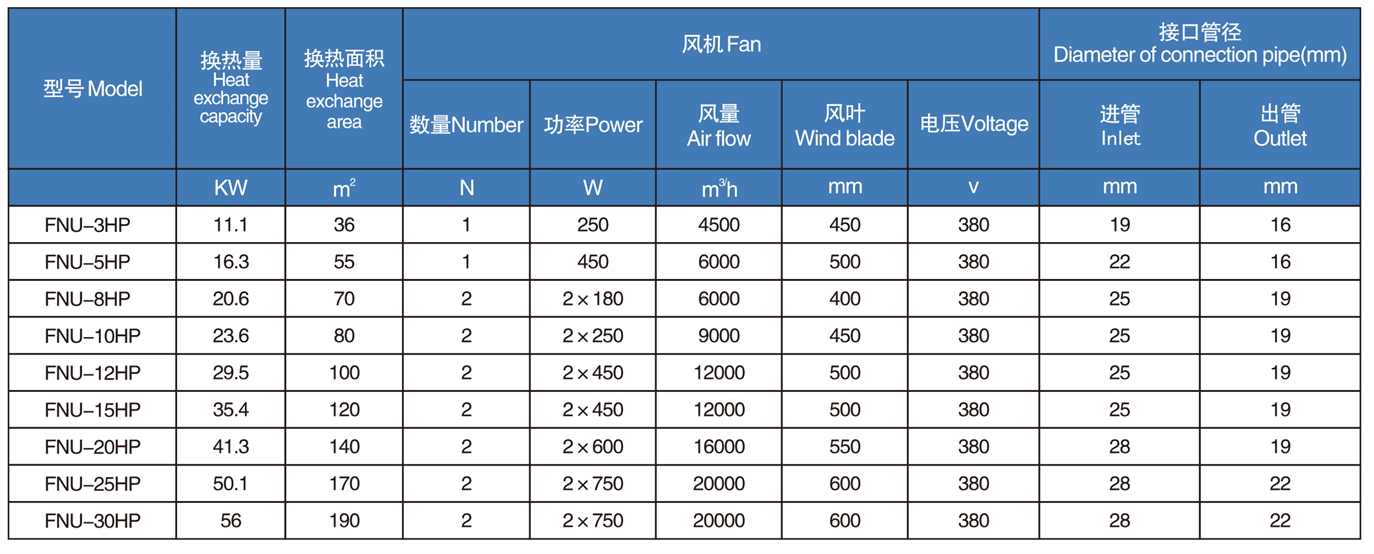 | 型号 Model | 换热量 Heat exchange capacity | 换热面积 Heat exchange area | 风机 Fan 数量Number | 风机 Fan 功率Power | 风机 Fan 风量 Air flow | 风机 Fan 风叶 Wind blade | 风机 Fan 电压Voltage | 接口管径 Diameter of connection pipe(mm) 进管 Inlet | 接口管径 Diameter of connection pipe(mm) 出管 Outlet |
|---|---|---|---|---|---|---|---|---|---|
| | KW | $m^2$ | N | W | $m^3h$ | mm | v | mm | mm |
| FNU–3HP | 11.1 | 36 | 1 | 250 | 4500 | 450 | 380 | 19 | 16 |
| FNU–5HP | 16.3 | 55 | 1 | 450 | 6000 | 500 | 380 | 22 | 16 |
| FNU–8HP | 20.6 | 70 | 2 | 2×180 | 6000 | 400 | 380 | 25 | 19 |
| FNU–10HP | 23.6 | 80 | 2 | 2×250 | 9000 | 450 | 380 | 25 | 19 |
| FNU–12HP | 29.5 | 100 | 2 | 2×450 | 12000 | 500 | 380 | 25 | 19 |
| FNU–15HP | 35.4 | 120 | 2 | 2×450 | 12000 | 500 | 380 | 25 | 19 |
| FNU–20HP | 41.3 | 140 | 2 | 2×600 | 16000 | 550 | 380 | 28 | 19 |
| FNU–25HP | 50.1 | 170 | 2 | 2×750 | 20000 | 600 | 380 | 28 | 22 |
| FNU–30HP | 56 | 190 | 2 | 2×750 | 20000 | 600 | 380 | 28 | 22 |